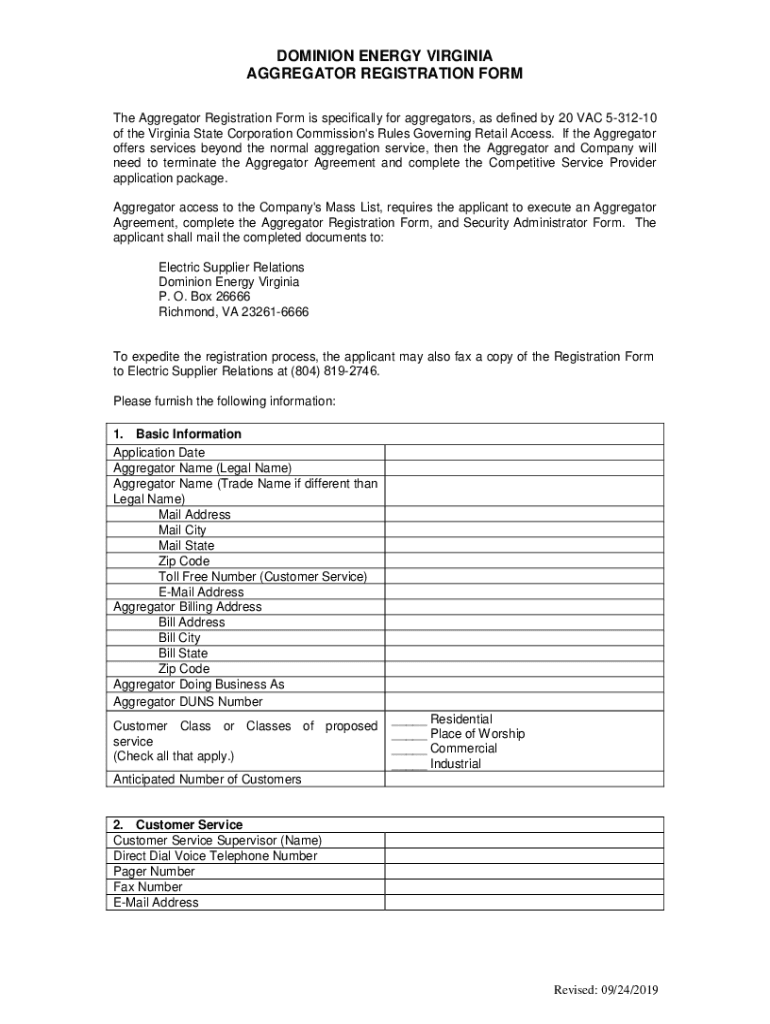 DOMINION ENERGY VIRGINIA
AGGREGATOR REGISTRATION FORM

The Aggregator Registration Form is specifically for aggregators, as defined by 20 VAC 5-312-10 of the Virginia State Corporation Commission's Rules Governing Retail Access. If the Aggregator offers services beyond the normal aggregation service, then the Aggregator and Company will need to terminate the Aggregator Agreement and complete the Competitive Service Provider application package.

Aggregator access to the Company's Mass List, requires the applicant to execute an Aggregator Agreement, complete the Aggregator Registration Form, and Security Administrator Form. The applicant shall mail the completed documents to:

Electric Supplier Relations
Dominion Energy Virginia
P. O. Box 26666
Richmond, VA 23261-6666

To expedite the registration process, the applicant may also fax a copy of the Registration Form to Electric Supplier Relations at (804) 819-2746.

Please furnish the following information:

| 1. Basic Information | |
|---|---|
| Application Date | |
| Aggregator Name (Legal Name) | |
| Aggregator Name (Trade Name if different than Legal Name) | |
| Mail Address | |
| Mail City | |
| Mail State | |
| Zip Code | |
| Toll Free Number (Customer Service) | |
| E-Mail Address | |
| Aggregator Billing Address | |
| Bill Address | |
| Bill City | |
| Bill State | |
| Zip Code | |
| Aggregator Doing Business As | |
| Aggregator DUNS Number | |
| Customer Class or Classes of proposed service (Check all that apply.) | _____ Residential _____ Place of Worship _____ Commercial _____ Industrial |
| Anticipated Number of Customers | |

| 2. Customer Service | |
|---|---|
| Customer Service Supervisor (Name) | |
| Direct Dial Voice Telephone Number | |
| Pager Number | |
| Fax Number | |
| E-Mail Address | |

Revised: 09/24/2019